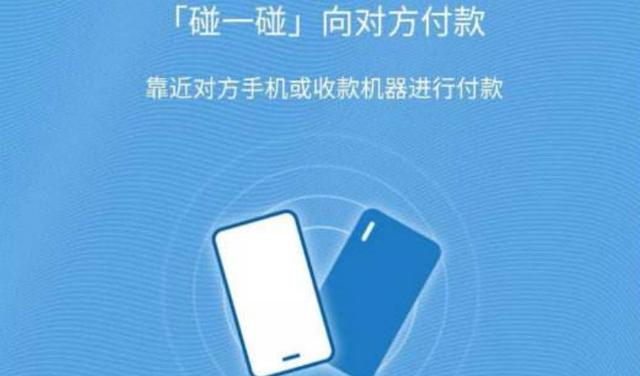 「碰一碰」向对方付款

靠近对方手机或收款机器进行付款